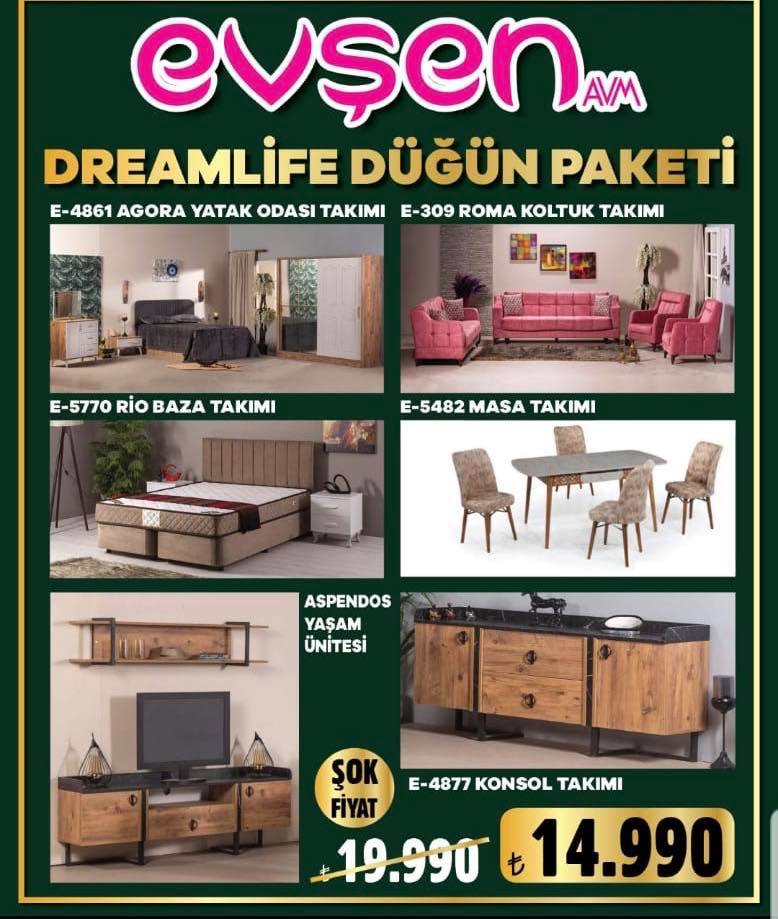 evşen AVM

DREAMLİFE DÜĞÜN PAKETİ

E-4861 AGORA YATAK ODASI TAKIMI

E-309 ROMA KOLTUK TAKIMI

E-5770 RİO BAZA TAKIMI

E-5482 MASA TAKIMI

ASPENDOS YAŞAM ÜNİTESİ

E-4877 KONSOL TAKIMI

ŞOK FİYAT

₺ 19.990

₺ 14.990